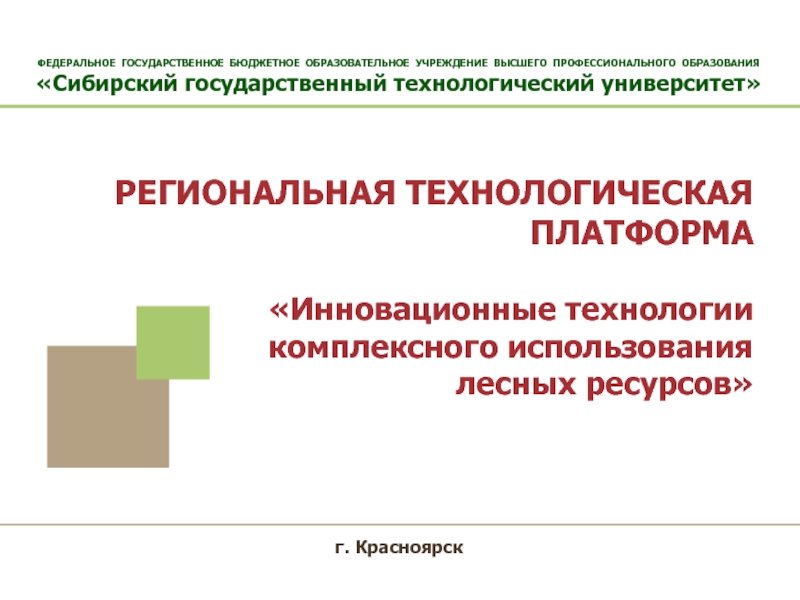 ФЕДЕРАЛЬНОЕ ГОСУДАРСТВЕННОЕ БЮДЖЕТНОЕ ОБРАЗОВАТЕЛЬНОЕ УЧРЕЖДЕНИЕ ВЫСШЕГО ПРОФЕССИОНАЛЬНОГО ОБРАЗОВАНИЯ
«Сибирский государственный технологический университет»

РЕГИОНАЛЬНАЯ ТЕХНОЛОГИЧЕСКАЯ ПЛАТФОРМА

«Инновационные технологии комплексного использования лесных ресурсов»

г. Красноярск